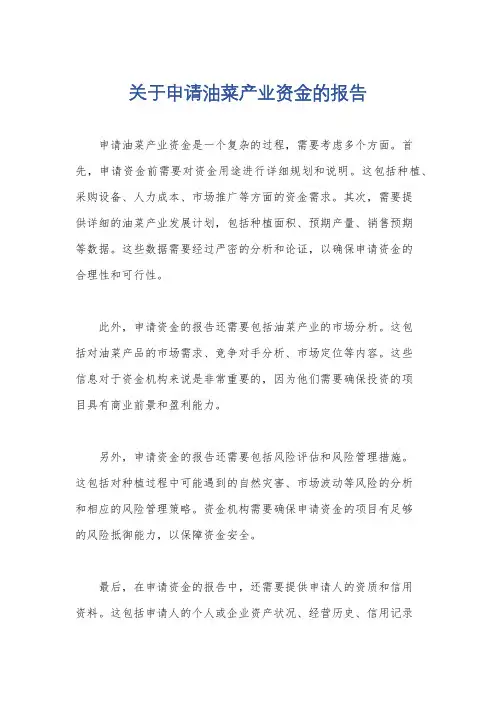 关于申请油菜产业资金的报告

申请油菜产业资金是一个复杂的过程，需要考虑多个方面。首先，申请资金前需要对资金用途进行详细规划和说明。这包括种植、采购设备、人力成本、市场推广等方面的资金需求。其次，需要提供详细的油菜产业发展计划，包括种植面积、预期产量、销售预期等数据。这些数据需要经过严密的分析和论证，以确保申请资金的合理性和可行性。

此外，申请资金的报告还需要包括油菜产业的市场分析。这包括对油菜产品的市场需求、竞争对手分析、市场定位等内容。这些信息对于资金机构来说是非常重要的，因为他们需要确保投资的项目具有商业前景和盈利能力。

另外，申请资金的报告还需要包括风险评估和风险管理措施。这包括对种植过程中可能遇到的自然灾害、市场波动等风险的分析和相应的风险管理策略。资金机构需要确保申请资金的项目有足够的风险抵御能力，以保障资金安全。

最后，在申请资金的报告中，还需要提供申请人的资质和信用资料。这包括申请人的个人或企业资产状况、经营历史、信用记录